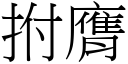 拊膺